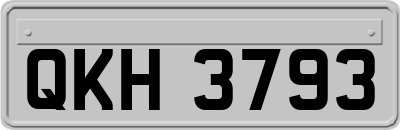 QKH 3793